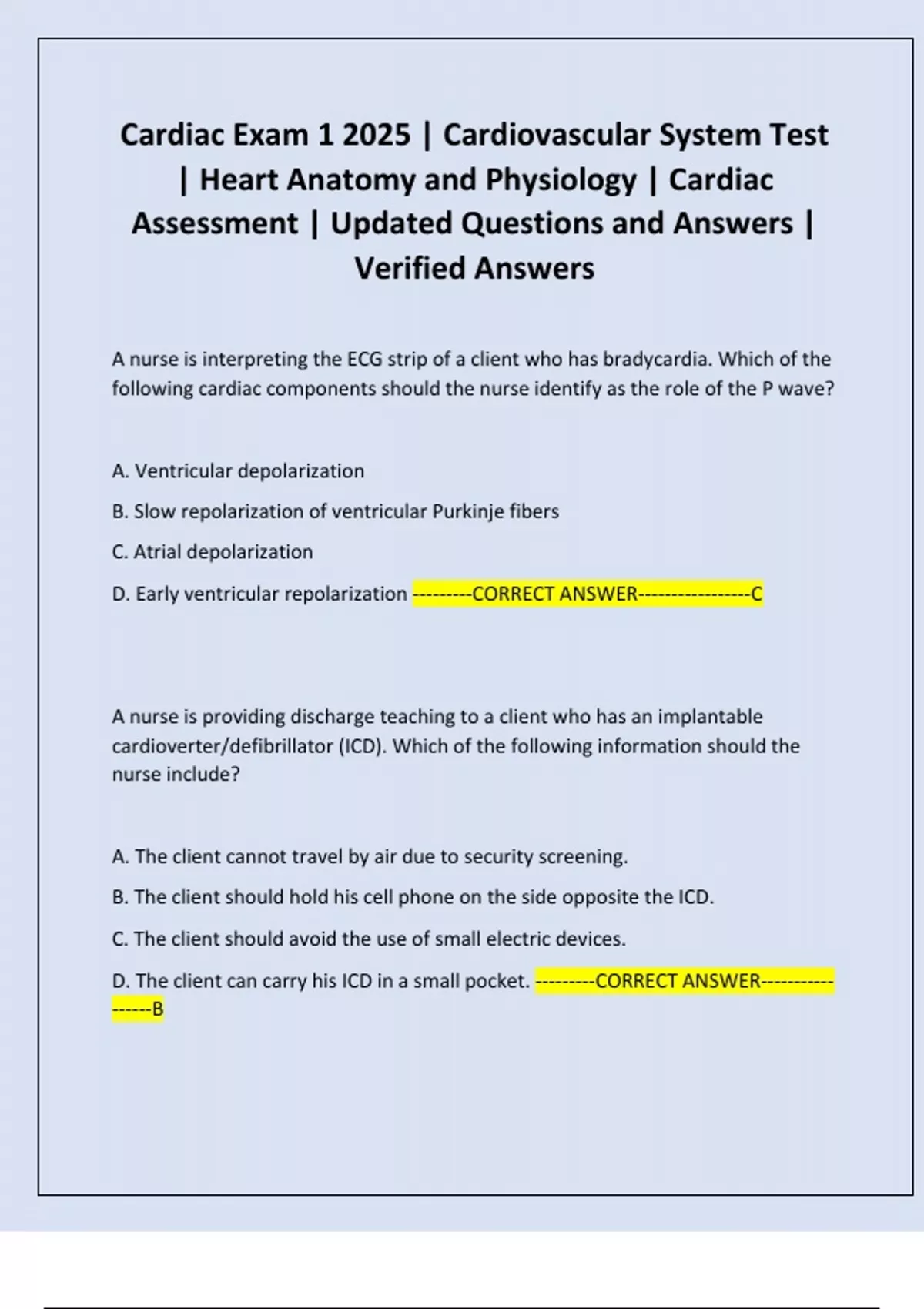 Cardiac Exam 1 2025 | Cardiovascular System Test | Heart Anatomy and Physiology | Cardiac Assessment | Updated Questions and Answers | Verified Answers

A nurse is interpreting the ECG strip of a client who has bradycardia. Which of the following cardiac components should the nurse identify as the role of the P wave?

A. Ventricular depolarization

B. Slow repolarization of ventricular Purkinje fibers

C. Atrial depolarization

D. Early ventricular repolarization ---------CORRECT ANSWER-----------------C

A nurse is providing discharge teaching to a client who has an implantable cardioverter/defibrillator (ICD). Which of the following information should the nurse include?

A. The client cannot travel by air due to security screening.

B. The client should hold his cell phone on the side opposite the ICD.

C. The client should avoid the use of small electric devices.

D. The client can carry his ICD in a small pocket. ---------CORRECT ANSWER-----------------B